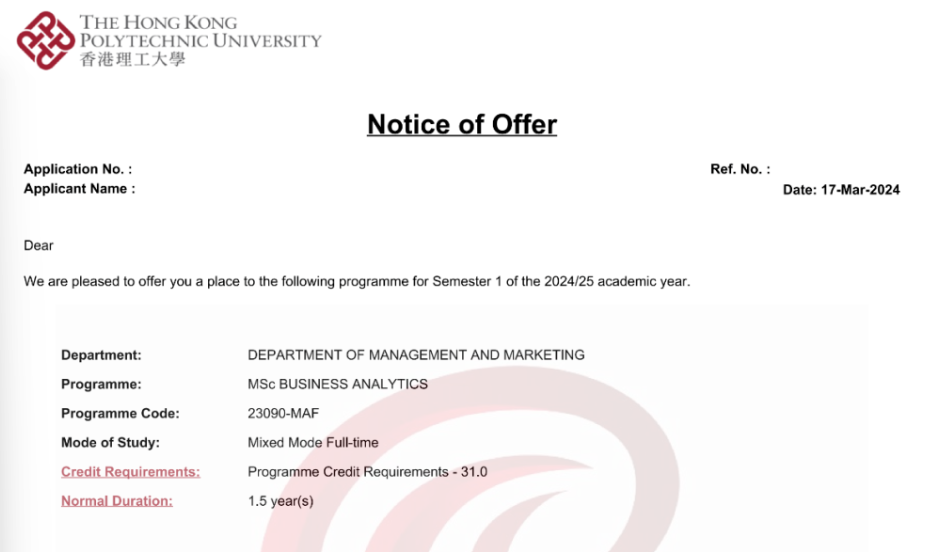 THE HONG KONG
POLYTECHNIC UNIVERSITY
香港理工大學

Notice of Offer

Application No. :
Applicant Name :

Ref. No. :
Date: 17-Mar-2024

Dear

We are pleased to offer you a place to the following programme for Semester 1 of the 2024/25 academic year.

Department: DEPARTMENT OF MANAGEMENT AND MARKETING
Programme: MSc BUSINESS ANALYTICS
Programme Code: 23090-MAF
Mode of Study: Mixed Mode Full-time
Credit Requirements: Programme Credit Requirements - 31.0
Normal Duration: 1.5 year(s)